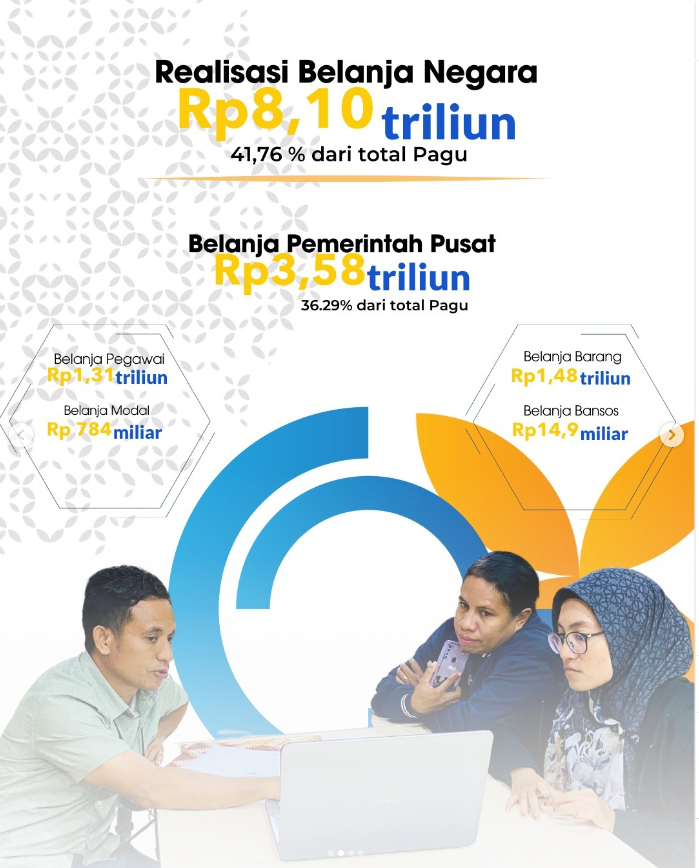 Realisasi Belanja Negara
Rp8,10 triliun
41,76 % dari total Pagu

Belanja Pemerintah Pusat
Rp3,58 triliun
36.29% dari total Pagu

Belanja Pegawai
Rp1,31 triliun

Belanja Modal
Rp 784 miliar

Belanja Barang
Rp1,48 triliun

Belanja Bansos
Rp14,9 miliar